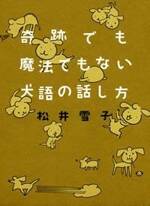 奇跡でも
魔法でもない
犬語の話し方

松井雪子